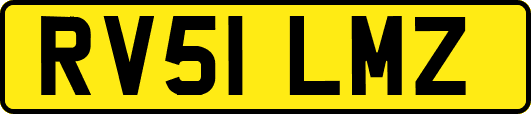 RV51 LMZ